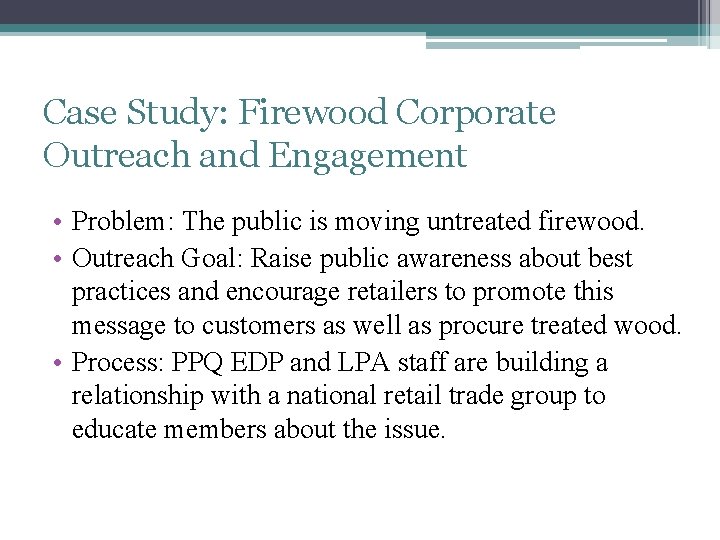 Case Study: Firewood Corporate Outreach and Engagement

• Problem: The public is moving untreated firewood.
• Outreach Goal: Raise public awareness about best practices and encourage retailers to promote this message to customers as well as procure treated wood.
• Process: PPQ EDP and LPA staff are building a relationship with a national retail trade group to educate members about the issue.